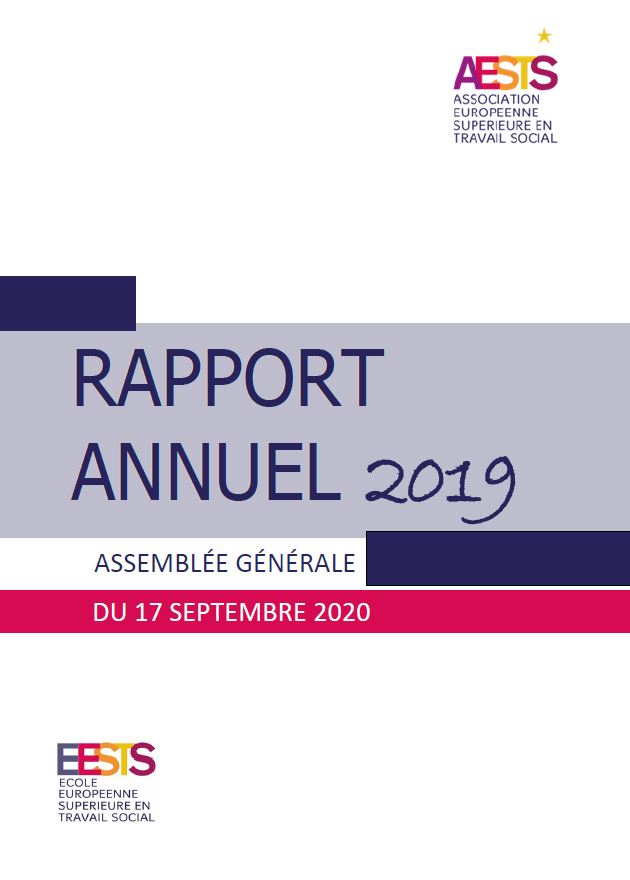 AESTS
ASSOCIATION EUROPEENNE SUPERIEURE EN TRAVAIL SOCIAL

RAPPORT ANNUEL 2019

ASSEMBLÉE GÉNÉRALE

DU 17 SEPTEMBRE 2020

EESTS
ECOLE EUROPEENNE SUPERIEURE EN TRAVAIL SOCIAL